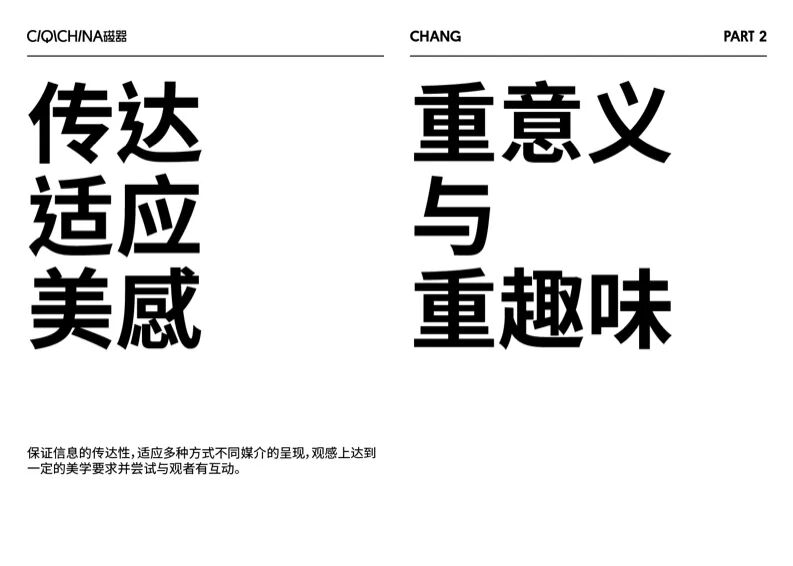 CIQICHINA磁器

传达
适应
美感

保证信息的传达性，适应多种方式不同媒介的呈现，观感上达到一定的美学要求并尝试与观者有互动。

CHANG

PART 2

重意义
与
重趣味